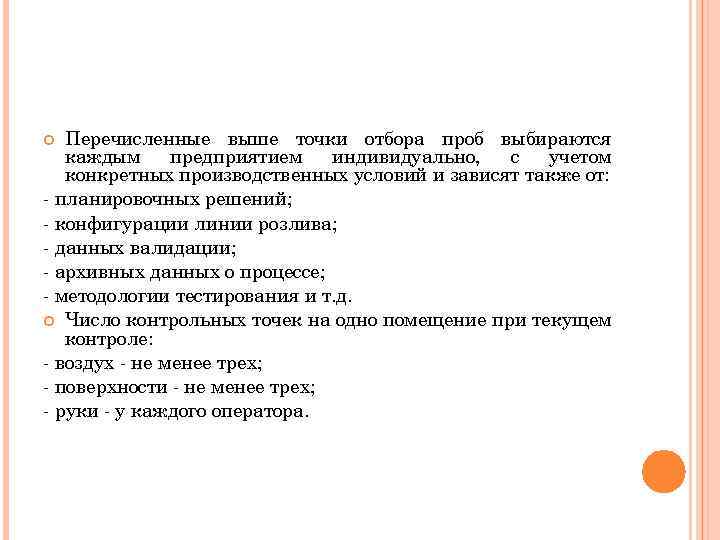 Перечисленные выше точки отбора проб выбираются каждым предприятием индивидуально, с учетом конкретных производственных условий и зависят также от:

- планировочных решений;

- конфигурации линии розлива;

- данных валидации;

- архивных данных о процессе;

- методологии тестирования и т.д.

Число контрольных точек на одно помещение при текущем контроле:

- воздух - не менее трех;

- поверхности - не менее трех;

- руки - у каждого оператора.